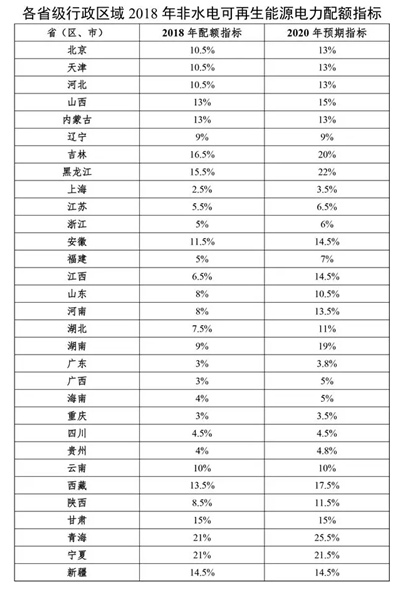 各省级行政区域 2018 年非水电可再生能源电力配额指标

| 省（区、市） | 2018 年配额指标 | 2020 年预期指标 |
|---|---|---|
| 北京 | 10.5% | 13% |
| 天津 | 10.5% | 13% |
| 河北 | 10.5% | 13% |
| 山西 | 13% | 15% |
| 内蒙古 | 13% | 13% |
| 辽宁 | 9% | 9% |
| 吉林 | 16.5% | 20% |
| 黑龙江 | 15.5% | 22% |
| 上海 | 2.5% | 3.5% |
| 江苏 | 5.5% | 6.5% |
| 浙江 | 5% | 6% |
| 安徽 | 11.5% | 14.5% |
| 福建 | 5% | 7% |
| 江西 | 6.5% | 14.5% |
| 山东 | 8% | 10.5% |
| 河南 | 8% | 13.5% |
| 湖北 | 7.5% | 11% |
| 湖南 | 9% | 19% |
| 广东 | 3% | 3.8% |
| 广西 | 3% | 5% |
| 海南 | 4% | 5% |
| 重庆 | 3% | 3.5% |
| 四川 | 4.5% | 4.5% |
| 贵州 | 4% | 4.8% |
| 云南 | 10% | 10% |
| 西藏 | 13.5% | 17.5% |
| 陕西 | 8.5% | 11.5% |
| 甘肃 | 15% | 15% |
| 青海 | 21% | 25.5% |
| 宁夏 | 21% | 21.5% |
| 新疆 | 14.5% | 14.5% |